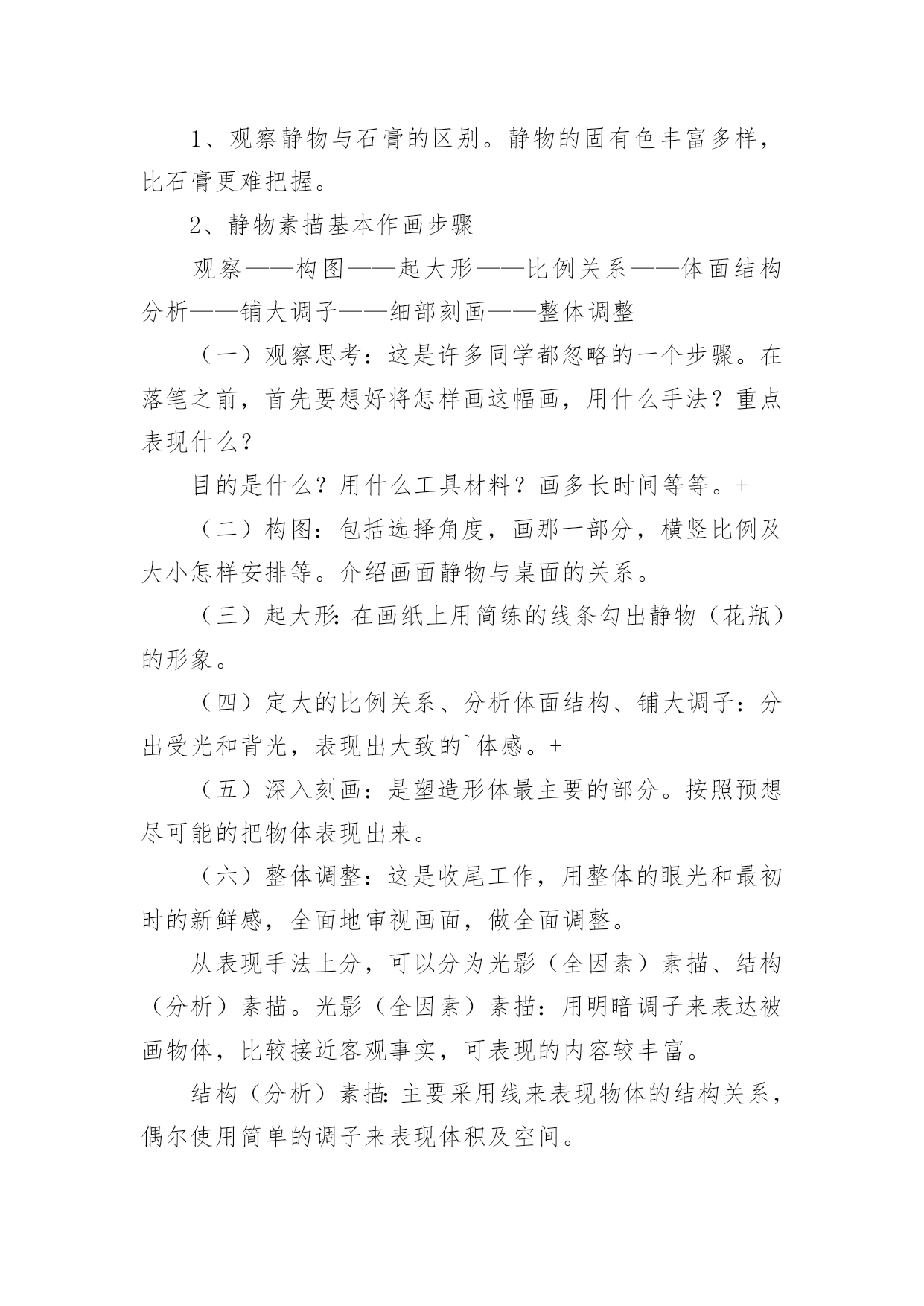 1、观察静物与石膏的区别。静物的固有色丰富多样，比石膏更难把握。

2、静物素描基本作画步骤

观察——构图——起大形——比例关系——体面结构分析——铺大调子——细部刻画——整体调整

（一）观察思考：这是许多同学都忽略的一个步骤。在落笔之前，首先要想好将怎样画这幅画，用什么手法？重点表现什么？

目的是什么？用什么工具材料？画多长时间等等。+

（二）构图：包括选择角度，画那一部分，横竖比例及大小怎样安排等。介绍画面静物与桌面的关系。

（三）起大形：在画纸上用简练的线条勾出静物（花瓶）的形象。

（四）定大的比例关系、分析体面结构、铺大调子：分出受光和背光，表现出大致的`体感。+

（五）深入刻画：是塑造形体最主要的部分。按照预想尽可能的把物体表现出来。

（六）整体调整：这是收尾工作，用整体的眼光和最初时的新鲜感，全面地审视画面，做全面调整。

从表现手法上分，可以分为光影（全因素）素描、结构（分析）素描。光影（全因素）素描：用明暗调子来表达被画物体，比较接近客观事实，可表现的内容较丰富。

结构（分析）素描：主要采用线来表现物体的结构关系，偶尔使用简单的调子来表现体积及空间。